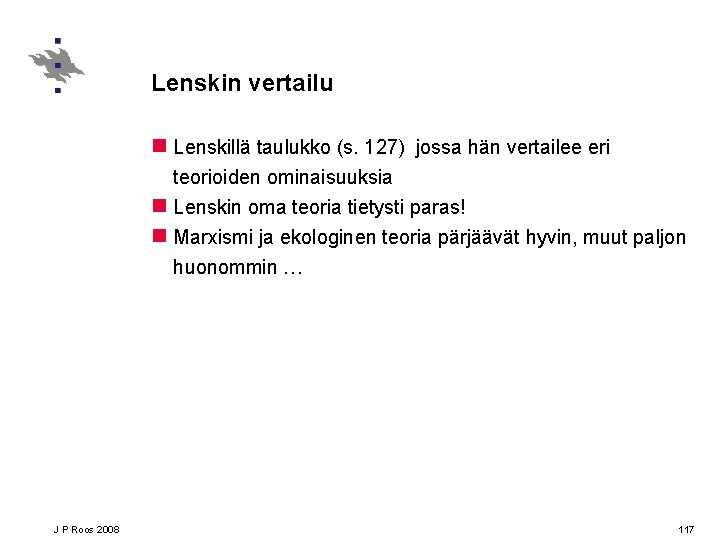 Lenskin vertailu

Lenskillä taulukko (s. 127) jossa hän vertailee eri teorioiden ominaisuuksia

Lenskin oma teoria tietysti paras!

Marxismi ja ekologinen teoria pärjäävät hyvin, muut paljon huonommin …

J P Roos 2008

117